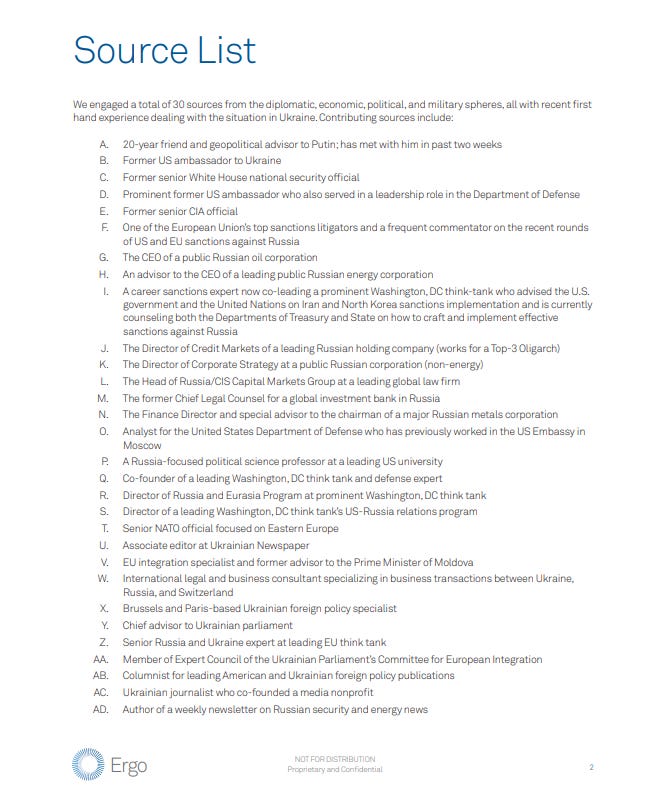 Source List

We engaged a total of 30 sources from the diplomatic, economic, political, and military spheres, all with recent first hand experience dealing with the situation in Ukraine. Contributing sources include:

A. 20-year friend and geopolitical advisor to Putin; has met with him in past two weeks
B. Former US ambassador to Ukraine
C. Former senior White House national security official
D. Prominent former US ambassador who also served in a leadership role in the Department of Defense
E. Former senior CIA official
F. One of the European Union's top sanctions litigators and a frequent commentator on the recent rounds of US and EU sanctions against Russia
G. The CEO of a public Russian oil corporation
H. An advisor to the CEO of a leading public Russian energy corporation
I. A career sanctions expert now co-leading a prominent Washington, DC think-tank who advised the U.S. government and the United Nations on Iran and North Korea sanctions implementation and is currently counseling both the Departments of Treasury and State on how to craft and implement effective sanctions against Russia
J. The Director of Credit Markets of a leading Russian holding company (works for a Top-3 Oligarch)
K. The Director of Corporate Strategy at a public Russian corporation (non-energy)
L. The Head of Russia/CIS Capital Markets Group at a leading global law firm
M. The former Chief Legal Counsel for a global investment bank in Russia
N. The Finance Director and special advisor to the chairman of a major Russian metals corporation
O. Analyst for the United States Department of Defense who has previously worked in the US Embassy in Moscow
P. A Russia-focused political science professor at a leading US university
Q. Co-founder of a leading Washington, DC think tank and defense expert
R. Director of Russia and Eurasia Program at prominent Washington, DC think tank
S. Director of a leading Washington, DC think tank's US-Russia relations program
T. Senior NATO official focused on Eastern Europe
U. Associate editor at Ukrainian Newspaper
V. EU integration specialist and former advisor to the Prime Minister of Moldova
W. International legal and business consultant specializing in business transactions between Ukraine, Russia, and Switzerland
X. Brussels and Paris-based Ukrainian foreign policy specialist
Y. Chief advisor to Ukrainian parliament
Z. Senior Russia and Ukraine expert at leading EU think tank
AA. Member of Expert Council of the Ukrainian Parliament's Committee for European Integration
AB. Columnist for leading American and Ukrainian foreign policy publications
AC. Ukrainian journalist who co-founded a media nonprofit
AD. Author of a weekly newsletter on Russian security and energy news

Ergo

NOT FOR DISTRIBUTION
Proprietary and Confidential

2